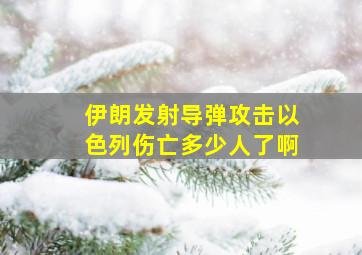 伊朗发射导弹攻击以色列伤亡多少人了啊